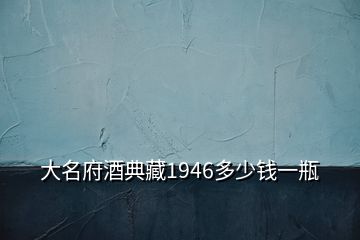 大名府酒典藏1946多少钱一瓶